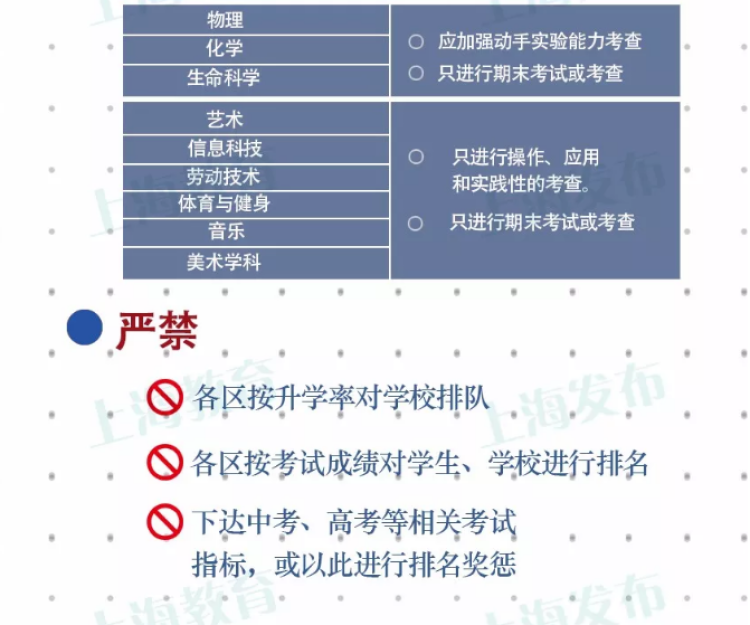 | 物理<br>化学<br>生命科学 | ○ 应加强动手实验能力考查<br>○ 只进行期末考试或考查 |
|---|---|
| 艺术<br>信息科技<br>劳动技术<br>体育与健身<br>音乐<br>美术学科 | ○ 只进行操作、应用和实践性的考查。<br>○ 只进行期末考试或考查 |

严禁

各区按升学率对学校排队

各区按考试成绩对学生、学校进行排名

下达中考、高考等相关考试指标，或以此进行排名奖惩

上海教育 上海发布